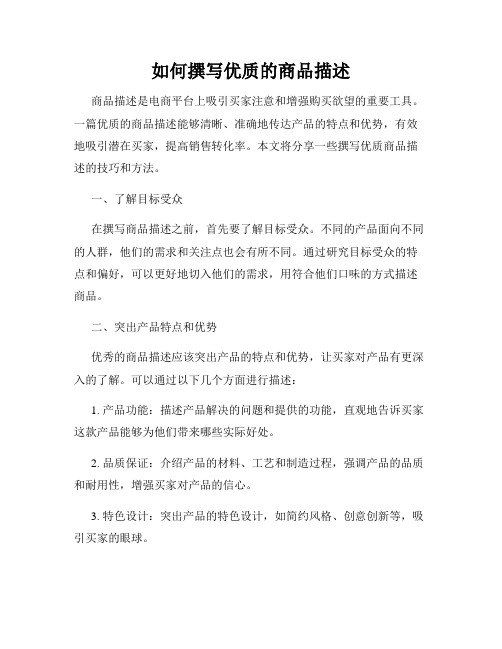 如何撰写优质的商品描述

商品描述是电商平台上吸引买家注意和增强购买欲望的重要工具。一篇优质的商品描述能够清晰、准确地传达产品的特点和优势，有效地吸引潜在买家，提高销售转化率。本文将分享一些撰写优质商品描述的技巧和方法。

一、了解目标受众

在撰写商品描述之前，首先要了解目标受众。不同的产品面向不同的人群，他们的需求和关注点也会有所不同。通过研究目标受众的特点和偏好，可以更好地切入他们的需求，用符合他们口味的方式描述商品。

二、突出产品特点和优势

优秀的商品描述应该突出产品的特点和优势，让买家对产品有更深入的了解。可以通过以下几个方面进行描述：

1. 产品功能：描述产品解决的问题和提供的功能，直观地告诉买家这款产品能够为他们带来哪些实际好处。

2. 品质保证：介绍产品的材料、工艺和制造过程，强调产品的品质和耐用性，增强买家对产品的信心。

3. 特色设计：突出产品的特色设计，如简约风格、创意创新等，吸引买家的眼球。